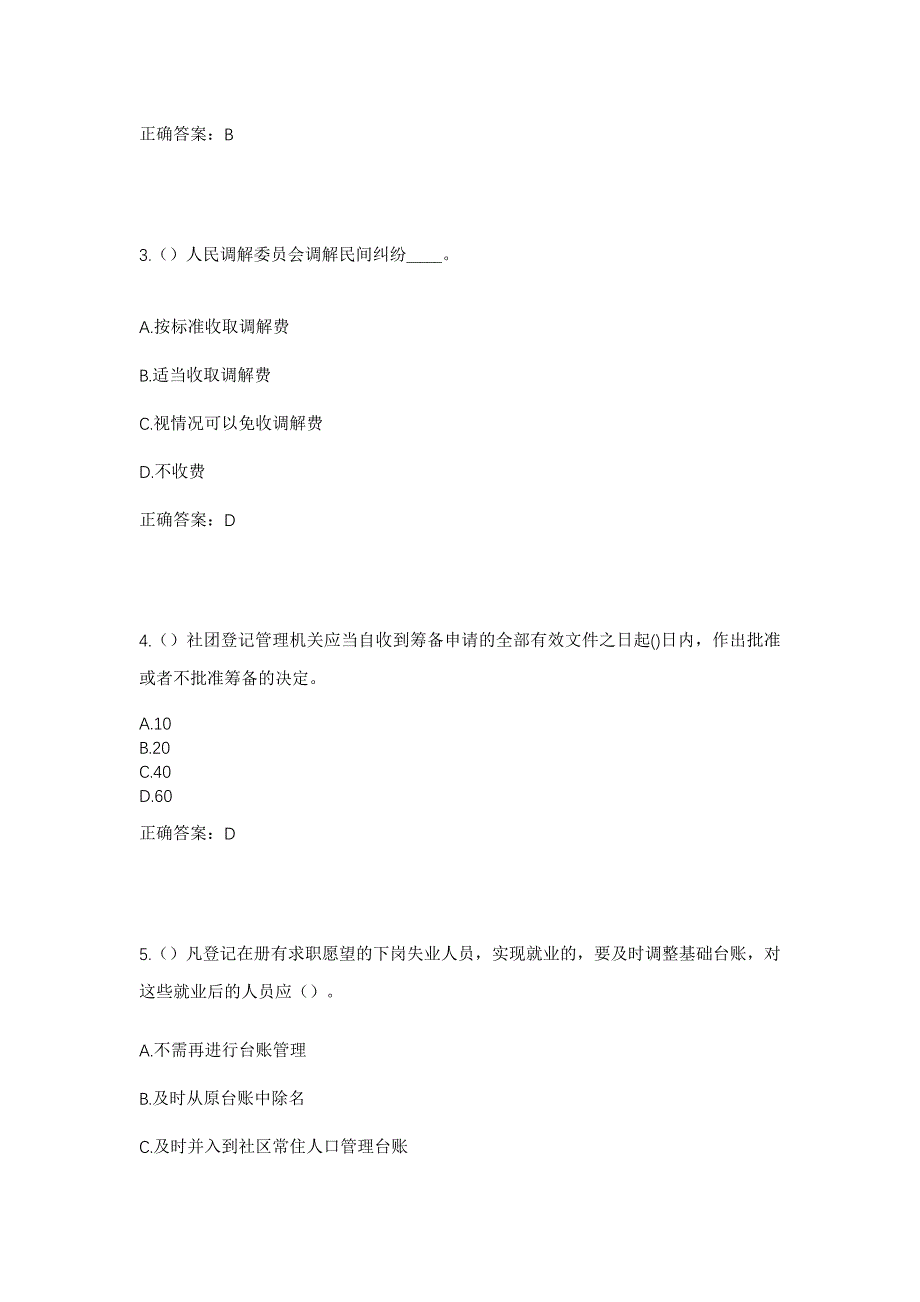 正确答案：B

3.（）人民调解委员会调解民间纠纷____。

A.按标准收取调解费

B.适当收取调解费

C.视情况可以免收调解费

D.不收费

正确答案：D

4.（）社团登记管理机关应当自收到筹备申请的全部有效文件之日起()日内，作出批准或者不批准筹备的决定。

A.10
B.20
C.40
D.60

正确答案：D

5.（）凡登记在册有求职愿望的下岗失业人员，实现就业的，要及时调整基础台账，对这些就业后的人员应（）。

A.不需再进行台账管理

B.及时从原台账中除名

C.及时并入到社区常住人口管理台账